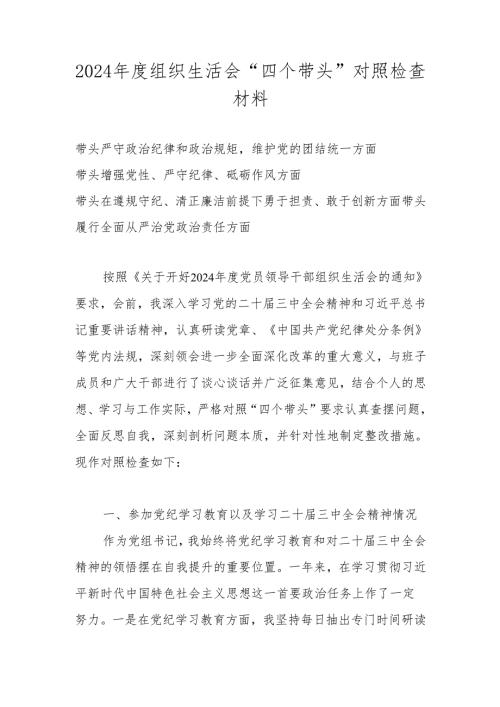 2024年度组织生活会“四个带头”对照检查材料

带头严守政治纪律和政治规矩，维护党的团结统一方面
带头增强党性、严守纪律、砥砺作风方面
带头在遵规守纪、清正廉洁前提下勇于担责、敢于创新方面带头履行全面从严治党政治责任方面

按照《关于开好2024年度党员领导干部组织生活会的通知》要求，会前，我深入学习党的二十届三中全会精神和习近平总书记重要讲话精神，认真研读党章、《中国共产党纪律处分条例》等党内法规，深刻领会进一步全面深化改革的重大意义，与班子成员和广大干部进行了谈心谈话并广泛征集意见，结合个人的思想、学习与工作实际，严格对照“四个带头”要求认真查摆问题，全面反思自我，深刻剖析问题本质，并针对性地制定整改措施。现作对照检查如下：

一、参加党纪学习教育以及学习二十届三中全会精神情况

作为党组书记，我始终将党纪学习教育和对二十届三中全会精神的领悟摆在自我提升的重要位置。一年来，在学习贯彻习近平新时代中国特色社会主义思想这一首要政治任务上作了一定努力。一是在党纪学习教育方面，我坚持每日抽出专门时间研读